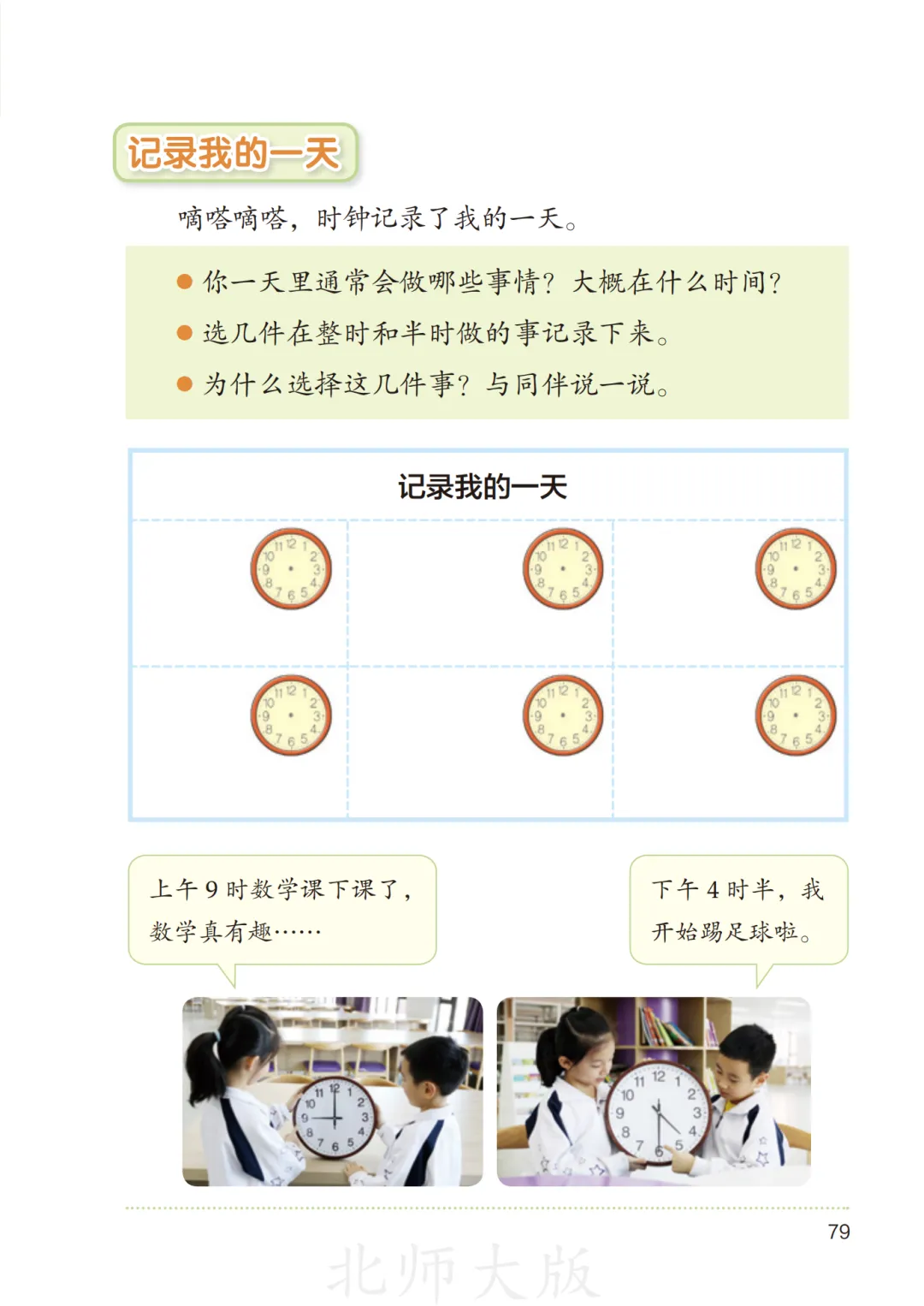 记录我的一天

嘀嗒嘀嗒，时钟记录了我的一天。

● 你一天里通常会做哪些事情？大概在什么时间？
● 选几件在整时和半时做的事记录下来。
● 为什么选择这几件事？与同伴说一说。

记录我的一天

11 12 1 2 3 4 5 6 7 8 9 10

11 12 1 2 3 4 5 6 7 8 9 10

11 12 1 2 3 4 5 6 7 8 9 10

11 12 1 2 3 4 5 6 7 8 9 10

11 12 1 2 3 4 5 6 7 8 9 10

11 12 1 2 3 4 5 6 7 8 9 10

上午 9 时数学课下课了，数学真有趣……

下午 4 时半，我开始踢足球啦。

11 12 1 2 3 4 5 6 7 8 9 10

11 12 1 2 3 4 5 6 7 8 9 10

79

北师大版